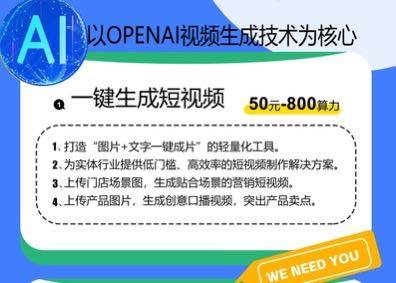 AI 以OPENAI视频生成技术为核心

1 一键生成短视频 50元-800算力

1、打造“图片+文字一键成片”的轻量化工具。
2、为实体行业提供低门槛、高效率的短视频制作解决方案。
3、上传门店场景图，生成贴合场景的营销短视频。
4、上传产品图片，生成创意口播视频，突出产品卖点。

WE NEED YOU